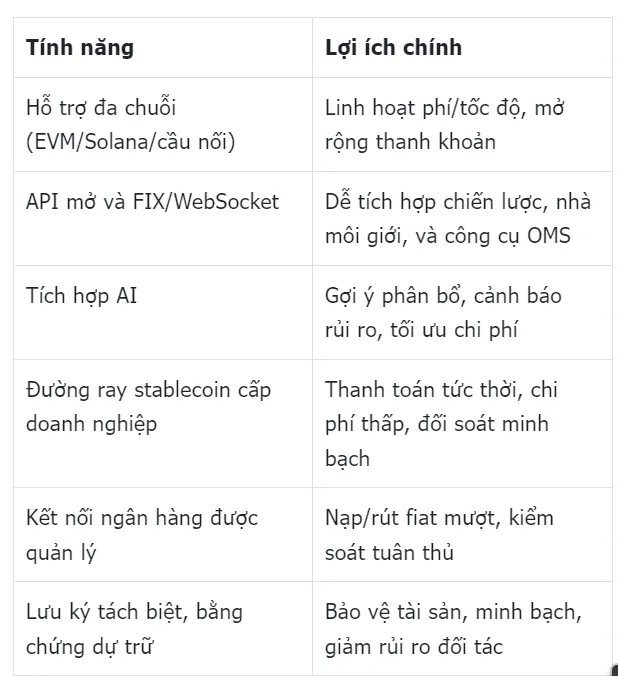 | Tính năng | Lợi ích chính |
|---|---|
| Hỗ trợ đa chuỗi (EVM/Solana/cầu nối) | Linh hoạt phí/tốc độ, mở rộng thanh khoản |
| API mở và FIX/WebSocket | Dễ tích hợp chiến lược, nhà môi giới, và công cụ OMS |
| Tích hợp AI | Gợi ý phân bổ, cảnh báo rủi ro, tối ưu chi phí |
| Đường ray stablecoin cấp doanh nghiệp | Thanh toán tức thời, chi phí thấp, đối soát minh bạch |
| Kết nối ngân hàng được quản lý | Nạp/rút fiat mượt, kiểm soát tuân thủ |
| Lưu ký tách biệt, bằng chứng dự trữ | Bảo vệ tài sản, minh bạch, giảm rủi ro đối tác |